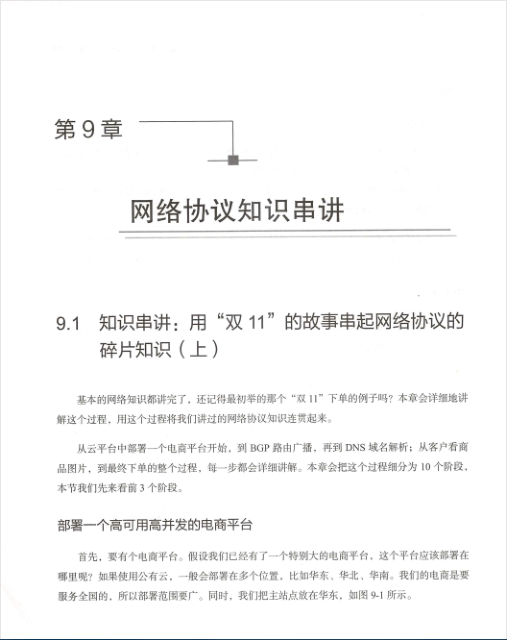 第 9 章

网络协议知识串讲

9.1 知识串讲：用“双 11”的故事串起网络协议的碎片知识（上）

基本的网络知识都讲完了，还记得最初举的那个“双 11”下单的例子吗？本章会详细地讲解这个过程，用这个过程将我们讲过的网络协议知识连贯起来。

从云平台中部署一个电商平台开始，到 BGP 路由广播，再到 DNS 域名解析；从客户看商品图片，到最终下单的整个过程，每一步都会详细讲解。本章会把这个过程细分为 10 个阶段，本节我们先来看前 3 个阶段。

部署一个高可用高并发的电商平台

首先，要有个电商平台。假设我们已经有了一个特别大的电商平台，这个平台应该部署在哪里呢？如果使用公有云，一般会部署在多个位置，比如华东、华北、华南。我们的电商是要服务全国的，所以部署范围要广。同时，我们把主站点放在华东，如图 9-1 所示。